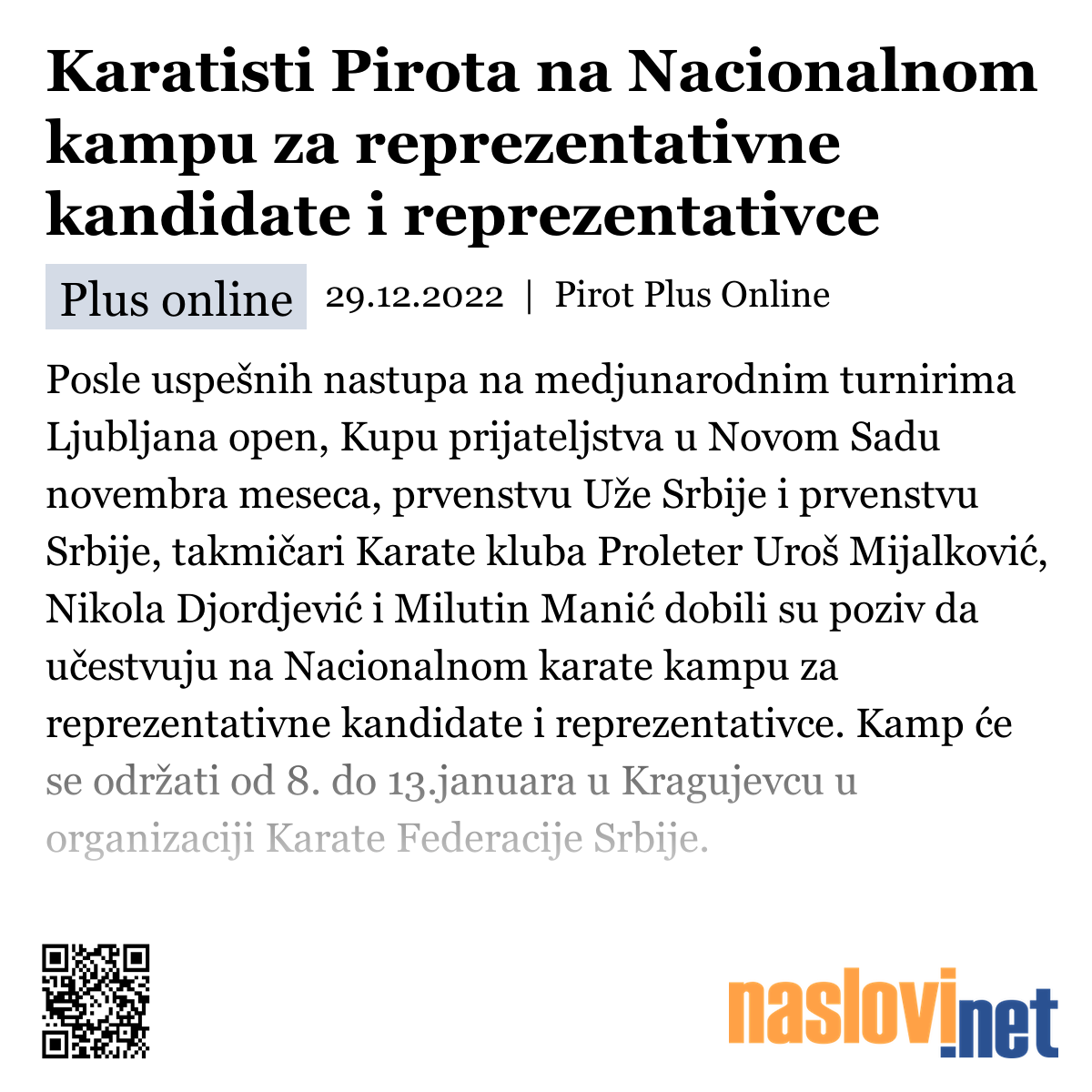 Karatisti Pirota na Nacionalnom kampu za reprezentativne kandidate i reprezentativce

Plus online 29.12.2022 | Pirot Plus Online

Posle uspešnih nastupa na medjunarodnim turnirima Ljubljana open, Kupu prijateljstva u Novom Sadu novembra meseca, prvenstvu Uže Srbije i prvenstvu Srbije, takmičari Karate kluba Proleter Uroš Mijalković, Nikola Djordjević i Milutin Manić dobili su poziv da učestvuju na Nacionalnom karate kampu za reprezentativne kandidate i reprezentativce. Kamp će se održati od 8. do 13.januara u Kragujevcu u organizaciji Karate Federacije Srbije.

naslovi.net